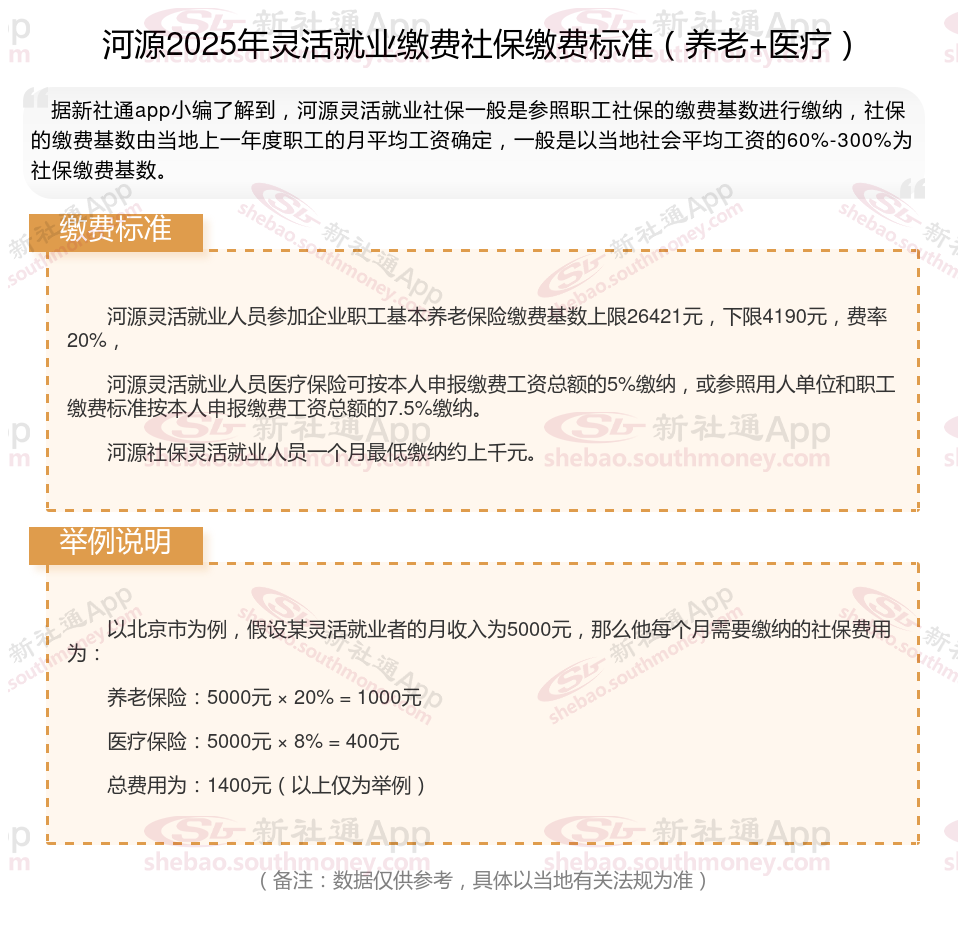 河源2025年灵活就业缴费社保缴费标准（养老+医疗）

据新社通app小编了解到，河源灵活就业社保一般是参照职工社保的缴费基数进行缴纳，社保的缴费基数由当地上一年度职工的月平均工资确定，一般是以当地社会平均工资的60%-300%为社保缴费基数。

缴费标准

河源灵活就业人员参加企业职工基本养老保险缴费基数上限26421元，下限4190元，费率20%，

河源灵活就业人员医疗保险可按本人申报缴费工资总额的5%缴纳，或参照用人单位和职工缴费标准按本人申报缴费工资总额的7.5%缴纳。

河源社保灵活就业人员一个月最低缴纳约上千元。

举例说明

以北京市为例，假设某灵活就业者的月收入为5000元，那么他每个月需要缴纳的社保费用为：

养老保险：5000元 × 20% = 1000元

医疗保险：5000元 × 8% = 400元

总费用为：1400元（以上仅为举例）

（备注：数据仅供参考，具体以当地有关法规为准）

新社通App shebao.southmoney.com